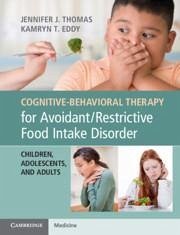 JENNIFER J. THOMAS
KAMRYN T. EDDY

COGNITIVE-BEHAVIORAL THERAPY
for Avoidant/Restrictive Food Intake Disorder

CHILDREN, ADOLESCENTS, AND ADULTS

CAMBRIDGE

Medicine